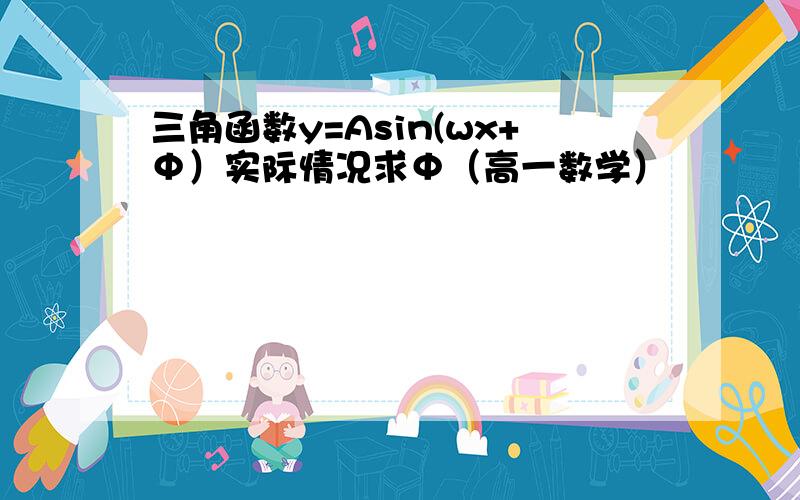 三角函数y=Asin(wx+Φ）实际情况求Φ（高一数学）